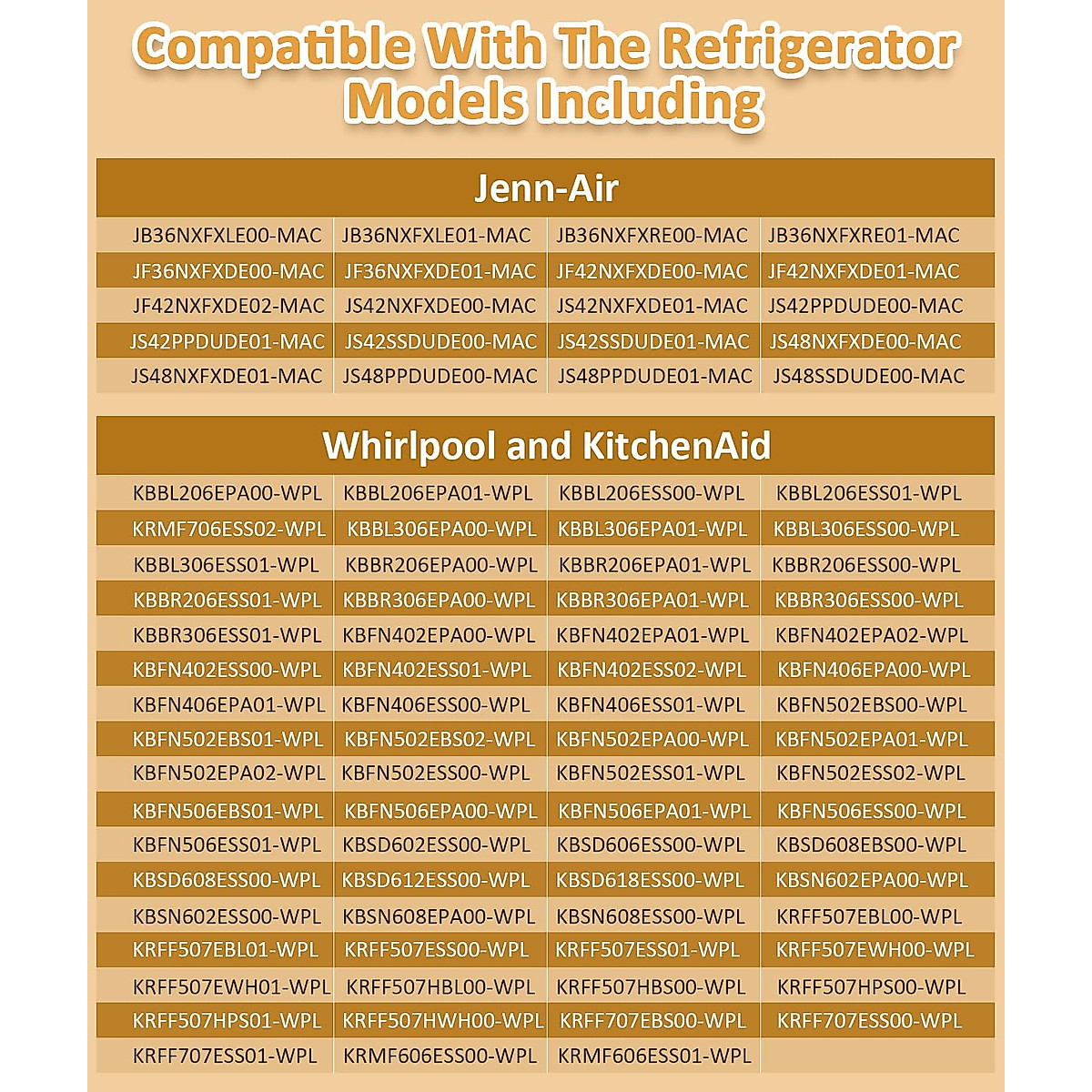 Compatible With The Refrigerator Models Including

| Jenn-Air | | | |
|---|---|---|---|
| JB36NXFXLE00-MAC | JB36NXFXLE01-MAC | JB36NXFXRE00-MAC | JB36NXFXRE01-MAC |
| JF36NXFXDE00-MAC | JF36NXFXDE01-MAC | JF42NXFXDE00-MAC | JF42NXFXDE01-MAC |
| JF42NXFXDE02-MAC | JS42NXFXDE00-MAC | JS42NXFXDE01-MAC | JS42PPDUDE00-MAC |
| JS42PPDUDE01-MAC | JS42SSDUDE00-MAC | JS42SSDUDE01-MAC | JS48NXFXDE00-MAC |
| JS48NXFXDE01-MAC | JS48PPDUDE00-MAC | JS48PPDUDE01-MAC | JS48SSDUDE00-MAC |

| Whirlpool and KitchenAid | | | |
|---|---|---|---|
| KBBL206EPA00-WPL | KBBL206EPA01-WPL | KBBL206ESS00-WPL | KBBL206ESS01-WPL |
| KRMF706ESS02-WPL | KBBL306EPA00-WPL | KBBL306EPA01-WPL | KBBL306ESS00-WPL |
| KBBL306ESS01-WPL | KBBR206EPA00-WPL | KBBR206EPA01-WPL | KBBR206ESS00-WPL |
| KBBR206ESS01-WPL | KBBR306EPA00-WPL | KBBR306EPA01-WPL | KBBR306ESS00-WPL |
| KBBR306ESS01-WPL | KBFN402EPA00-WPL | KBFN402EPA01-WPL | KBFN402EPA02-WPL |
| KBFN402ESS00-WPL | KBFN402ESS01-WPL | KBFN402ESS02-WPL | KBFN406EPA00-WPL |
| KBFN406EPA01-WPL | KBFN406ESS00-WPL | KBFN406ESS01-WPL | KBFN502EBS00-WPL |
| KBFN502EBS01-WPL | KBFN502EBS02-WPL | KBFN502EPA00-WPL | KBFN502EPA01-WPL |
| KBFN502EPA02-WPL | KBFN502ESS00-WPL | KBFN502ESS01-WPL | KBFN502ESS02-WPL |
| KBFN506EBS01-WPL | KBFN506EPA00-WPL | KBFN506EPA01-WPL | KBFN506ESS00-WPL |
| KBFN506ESS01-WPL | KBSD602ESS00-WPL | KBSD606ESS00-WPL | KBSD608EBS00-WPL |
| KBSD608ESS00-WPL | KBSD612ESS00-WPL | KBSD618ESS00-WPL | KBSN602EPA00-WPL |
| KBSN602ESS00-WPL | KBSN608EPA00-WPL | KBSN608ESS00-WPL | KRFF507EBL00-WPL |
| KRFF507EBL01-WPL | KRFF507ESS00-WPL | KRFF507ESS01-WPL | KRFF507EWH00-WPL |
| KRFF507EWH01-WPL | KRFF507HBL00-WPL | KRFF507HBS00-WPL | KRFF507HPS00-WPL |
| KRFF507HPS01-WPL | KRFF507HWH00-WPL | KRFF707EBS00-WPL | KRFF707ESS00-WPL |
| KRFF707ESS01-WPL | KRMF606ESS00-WPL | KRMF606ESS01-WPL | |